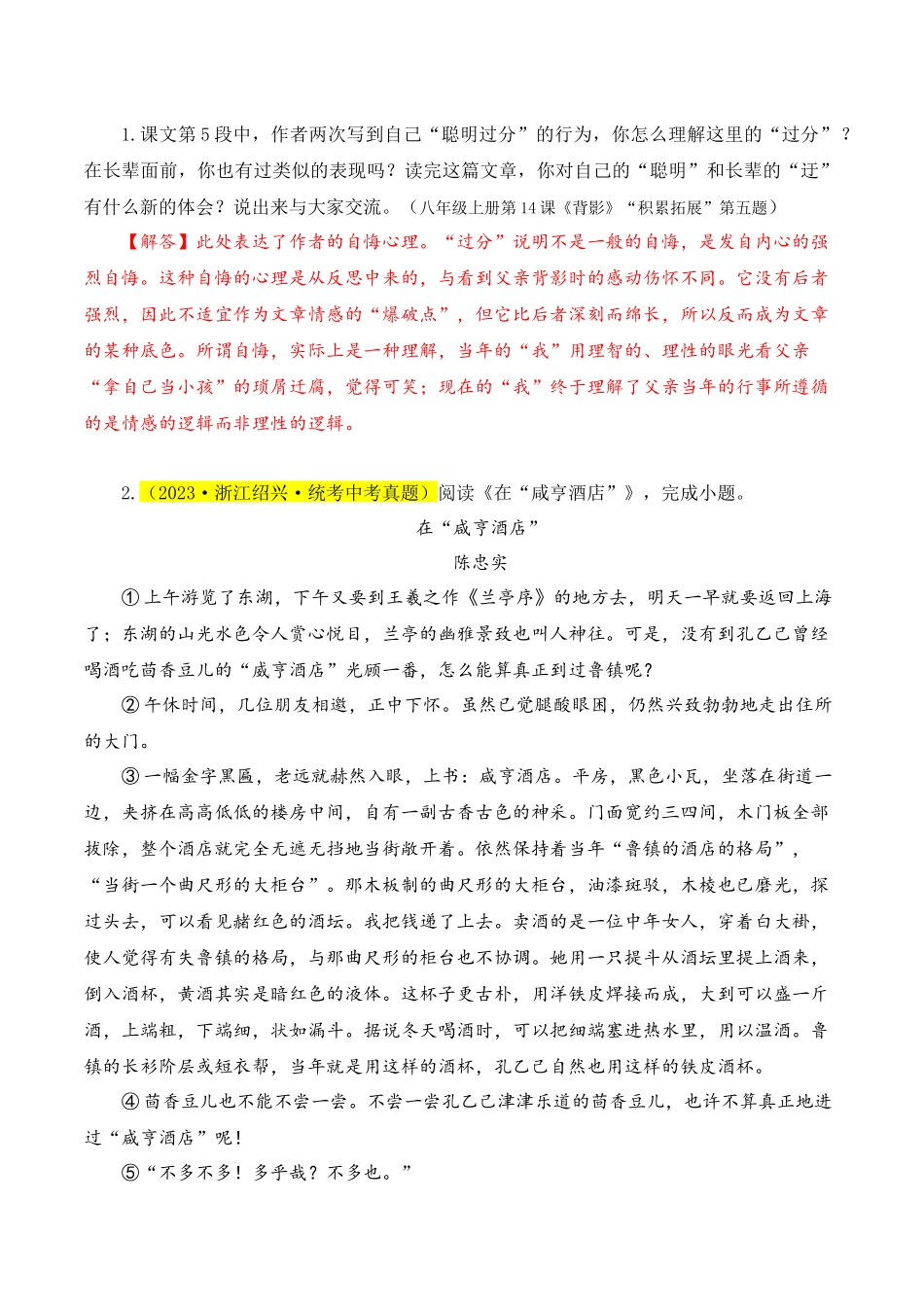 1.课文第5段中，作者两次写到自己“聪明过分”的行为，你怎么理解这里的“过分”？在长辈面前，你也有过类似的表现吗？读完这篇文章，你对自己的“聪明”和长辈的“迂”有什么新的体会？说出来与大家交流。（八年级上册第14课《背影》“积累拓展”第五题）

【解答】此处表达了作者的自悔心理。“过分”说明不是一般的自悔，是发自内心的强烈自悔。这种自悔的心理是从反思中来的，与看到父亲背影时的感动伤怀不同。它没有后者强烈，因此不适宜作为文章情感的“爆破点”，但它比后者深刻而绵长，所以反而成为文章的某种底色。所谓自悔，实际上是一种理解，当年的“我”用理智的、理性的眼光看父亲“拿自己当小孩”的琐屑迂腐，觉得可笑；现在的“我”终于理解了父亲当年的行事所遵循的是情感的逻辑而非理性的逻辑。

2.（2023·浙江绍兴·统考中考真题）阅读《在“咸亨酒店”》，完成小题。

在“咸亨酒店”

陈忠实

①上午游览了东湖，下午又要到王羲之作《兰亭序》的地方去，明天一早就要返回上海了；东湖的山光水色令人赏心悦目，兰亭的幽雅景致也叫人神往。可是，没有到孔乙己曾经喝酒吃茴香豆儿的“咸亨酒店”光顾一番，怎么能算真正到过鲁镇呢？

②午休时间，几位朋友相邀，正中下怀。虽然已觉腿酸眼困，仍然兴致勃勃地走出住所的大门。

③一幅金字黑匾，老远就赫然入眼，上书：咸亨酒店。平房，黑色小瓦，坐落在街道一边，夹挤在高高低低的楼房中间，自有一副古香古色的神采。门面宽约三四间，木门板全部拔除，整个酒店就完全无遮无挡地当街敞开着。依然保持着当年“鲁镇的酒店的格局”，“当街一个曲尺形的大柜台”。那木板制的曲尺形的大柜台，油漆斑驳，木棱也已磨光，探过头去，可以看见赭红色的酒坛。我把钱递了上去。卖酒的是一位中年女人，穿着白大褂，使人觉得有失鲁镇的格局，与那曲尺形的柜台也不协调。她用一只提斗从酒坛里提上酒来，倒入酒杯，黄酒其实是暗红色的液体。这杯子更古朴，用洋铁皮焊接而成，大到可以盛一斤酒，上端粗，下端细，状如漏斗。据说冬天喝酒时，可以把细端塞进热水里，用以温酒。鲁镇的长衫阶层或短衣帮，当年就是用这样的酒杯，孔乙己自然也用这样的铁皮酒杯。

④茴香豆儿也不能不尝一尝。不尝一尝孔乙己津津乐道的茴香豆儿，也许不算真正地进过“咸亨酒店”呢！

⑤“不多不多！多乎哉？不多也。”